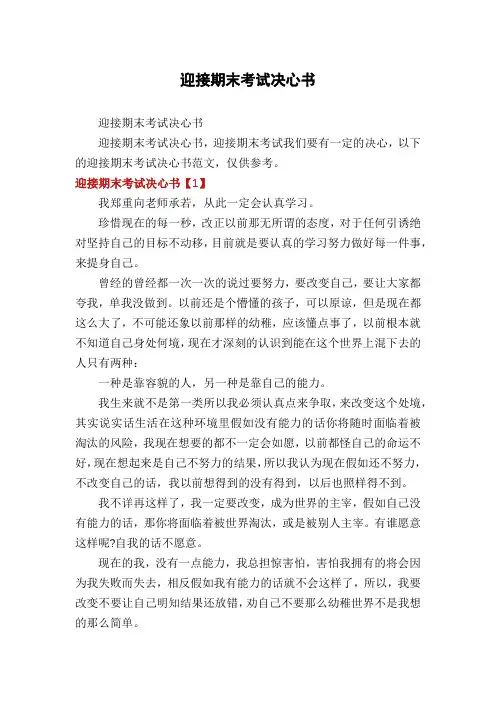 迎接期末考试决心书

迎接期末考试决心书

迎接期末考试决心书，迎接期末考试我们要有一定的决心，以下的迎接期末考试决心书范文，仅供参考。

迎接期末考试决心书【1】

我郑重向老师承若，从此一定会认真学习。

珍惜现在的每一秒，改正以前那无所谓的态度，对于任何引诱绝对坚持自己的目标不动移，目前就是要认真的学习努力做好每一件事，来提身自己。

曾经的曾经都一次一次的说过要努力，要改变自己，要让大家都夸我，单我没做到。以前还是个懵懂的孩子，可以原谅，但是现在都这么大了，不可能还象以前那样的幼稚，应该懂点事了，以前根本就不知道自己身处何境，现在才深刻的认识到能在这个世界上混下去的人只有两种：

一种是靠容貌的人，另一种是靠自己的能力。

我生来就不是第一类所以我必须认真点来争取，来改变这个处境，其实说实话生活在这种环境里假如没有能力的话你将随时面临着被淘汰的风险，我现在想要的都不一定会如愿，以前都怪自己的命运不好，现在想起来是自己不努力的结果，所以我认为现在假如还不努力，不改变自己的话，我以前想得到的没有得到，以后也照样得不到。

我不详再这样了，我一定要改变，成为世界的主宰，假如自己没有能力的话，那你将面临着被世界淘汰，或是被别人主宰。有谁愿意这样呢?自我的话不愿意。

现在的我，没有一点能力，我总担惊害怕，害怕我拥有的将会因为我失败而失去，相反假如我有能力的话就不会这样了，所以，我要改变不要让自己明知结果还放错，劝自己不要那么幼稚世界不是我想的那么简单。